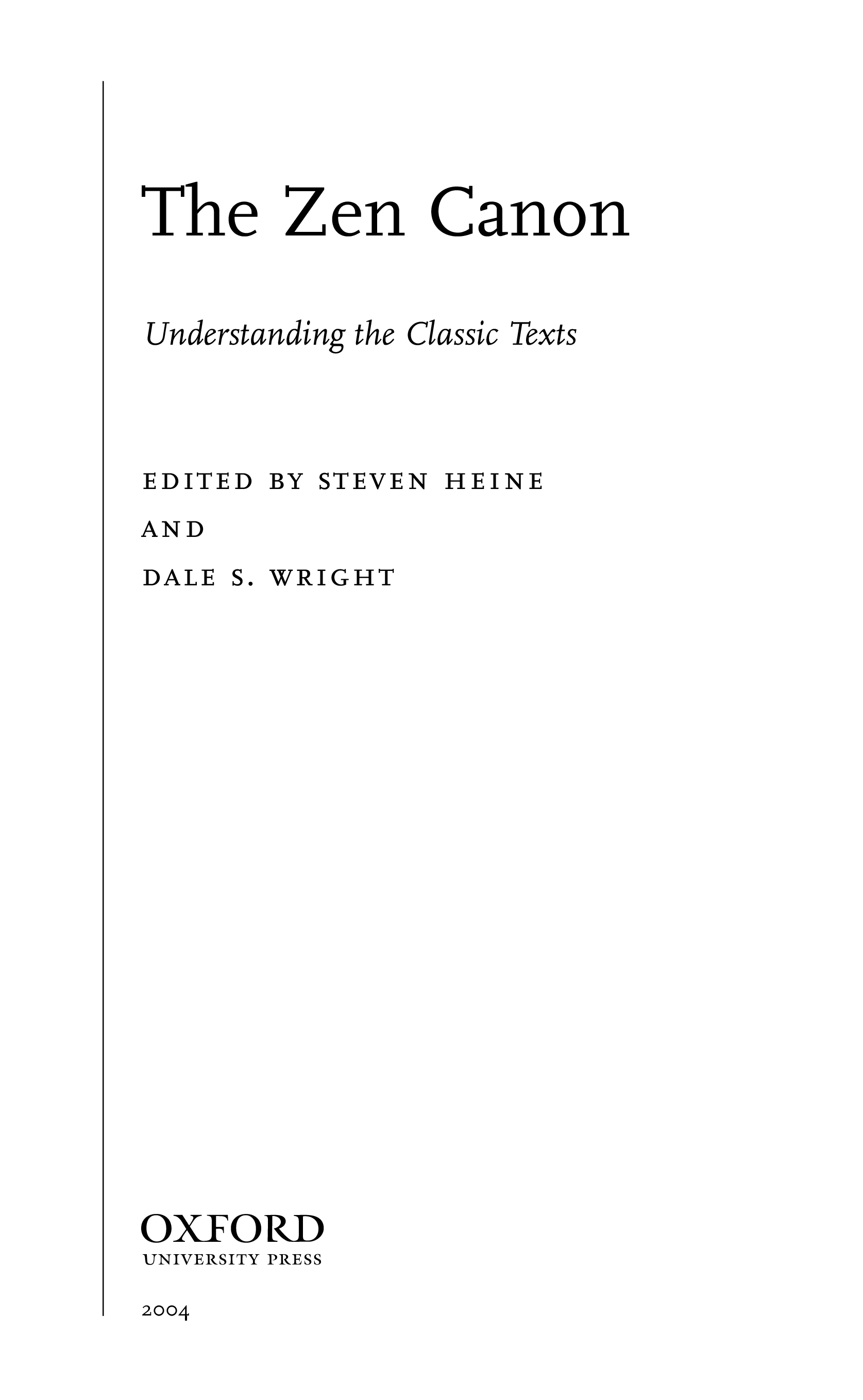 The Zen Canon

Understanding the Classic Texts

EDITED BY STEVEN HEINE

AND

DALE S. WRIGHT

OXFORD
UNIVERSITY PRESS

2004